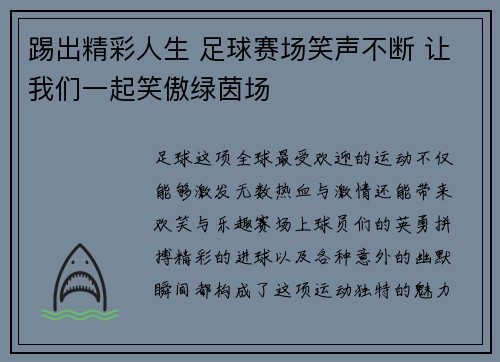 踢出精彩人生 足球赛场笑声不断 让我们一起笑傲绿茵场

足球这项全球最受欢迎的运动不仅能够激发无数热血与激情还能带来欢笑与乐趣赛场上球员们的英勇拼搏精彩的进球以及各种意外的幽默瞬间都构成了这项运动独特的魅力